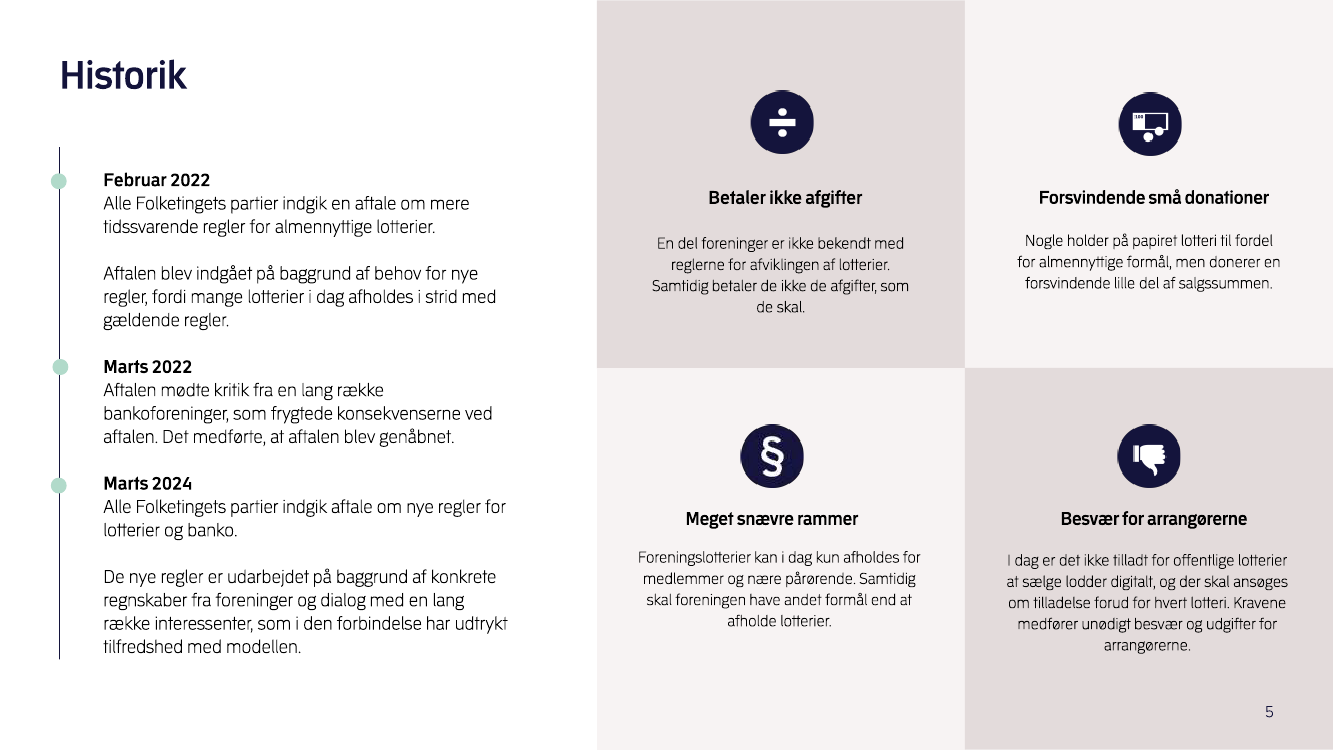 Historik

Februar 2022
Alle Folketingets partier indgik en aftale om mere tidssvarende regler for almennyttige lotterier.

Aftalen blev indgået på baggrund af behov for nye regler, fordi mange lotterier i dag afholdes i strid med gældende regler.

Marts 2022
Aftalen mødte kritik fra en lang række bankoforeninger, som frygtede konsekvenserne ved aftalen. Det medførte, at aftalen blev genåbnet.

Marts 2024
Alle Folketingets partier indgik aftale om nye regler for lotterier og banko.

De nye regler er udarbejdet på baggrund af konkrete regnskaber fra foreninger og dialog med en lang række interessenter, som i den forbindelse har udtrykt tilfredshed med modellen.

Betaler ikke afgifter

En del foreninger er ikke bekendt med reglerne for afviklingen af lotterier. Samtidig betaler de ikke de afgifter, som de skal.

Forsvindende små donationer

Nogle holder på papiret lotteri til fordel for almennyttige formål, men donerer en forsvindende lille del af salgssummen.

Meget snævre rammer

Foreningslotterier kan i dag kun afholdes for medlemmer og nære pårørende. Samtidig skal foreningen have andet formål end at afholde lotterier.

Besvær for arrangørerne

I dag er det ikke tilladt for offentlige lotterier at sælge lodder digitalt, og der skal ansøges om tilladelse forud for hvert lotteri. Kravene medfører unødigt besvær og udgifter for arrangørerne.

5